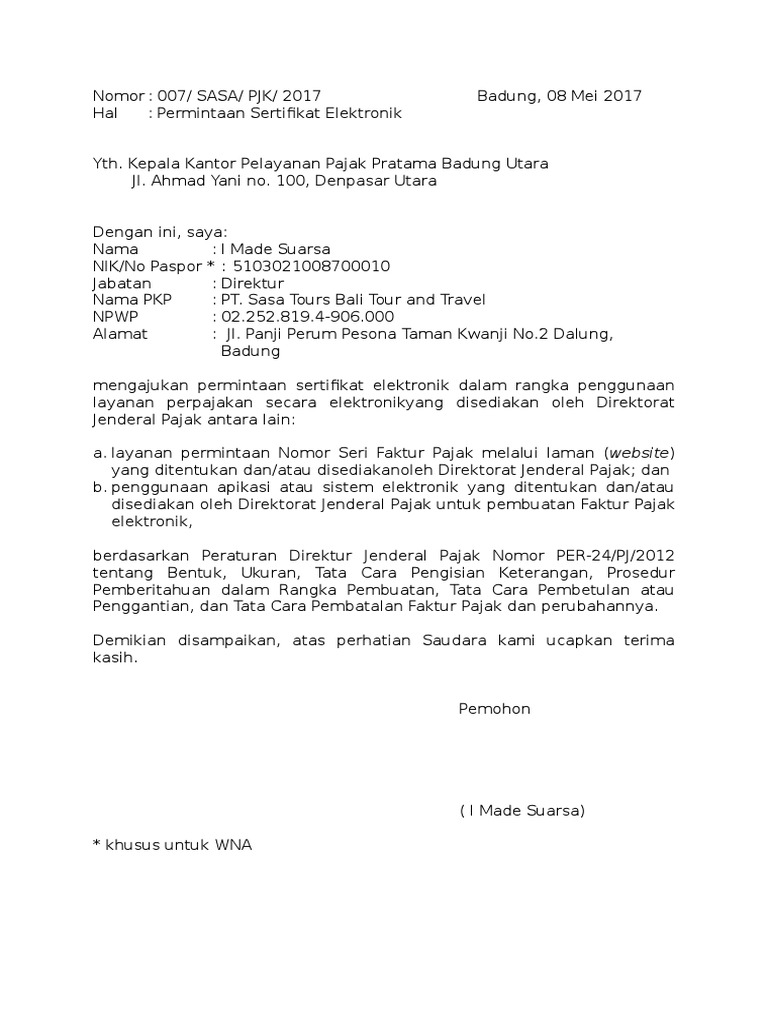 Nomor : 007/ SASA/ PJK/ 2017
Badung, 08 Mei 2017
Hal : Permintaan Sertifikat Elektronik

Yth. Kepala Kantor Pelayanan Pajak Pratama Badung Utara
Jl. Ahmad Yani no. 100, Denpasar Utara

Dengan ini, saya:
Nama : I Made Suarsa
NIK/No Paspor * : 5103021008700010
Jabatan : Direktur
Nama PKP : PT. Sasa Tours Bali Tour and Travel
NPWP : 02.252.819.4-906.000
Alamat : Jl. Panji Perum Pesona Taman Kwanji No.2 Dalung, Badung

mengajukan permintaan sertifikat elektronik dalam rangka penggunaan layanan perpajakan secara elektronikyang disediakan oleh Direktorat Jenderal Pajak antara lain:

a. layanan permintaan Nomor Seri Faktur Pajak melalui laman (website) yang ditentukan dan/atau disediakanoleh Direktorat Jenderal Pajak; dan
b. penggunaan apikasi atau sistem elektronik yang ditentukan dan/atau disediakan oleh Direktorat Jenderal Pajak untuk pembuatan Faktur Pajak elektronik,

berdasarkan Peraturan Direktur Jenderal Pajak Nomor PER-24/PJ/2012 tentang Bentuk, Ukuran, Tata Cara Pengisian Keterangan, Prosedur Pemberitahuan dalam Rangka Pembuatan, Tata Cara Pembetulan atau Penggantian, dan Tata Cara Pembatalan Faktur Pajak dan perubahannya.

Demikian disampaikan, atas perhatian Saudara kami ucapkan terima kasih.

Pemohon

( I Made Suarsa)

* khusus untuk WNA